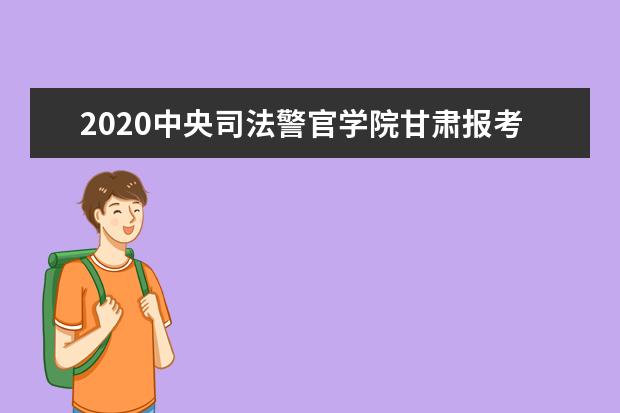 2020中央司法警官学院甘肃报考